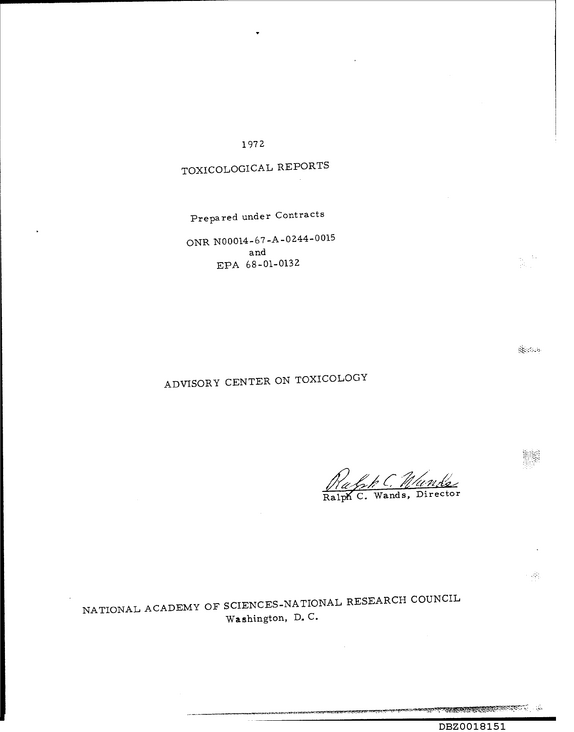 1972

TOXICOLOGICAL REPORTS

Prepared under Contracts

ONR N00014-67-A-0244-0015
and
EPA 68-01-0132

ADVISORY CENTER ON TOXICOLOGY

Ralph C. Wands

Ralph C. Wands, Director

NATIONAL ACADEMY OF SCIENCES-NATIONAL RESEARCH COUNCIL
Washington, D. C.

DBZ0018151